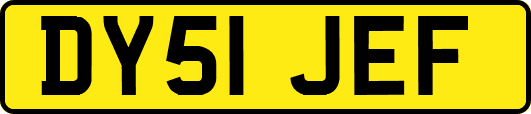 DY51 JEF